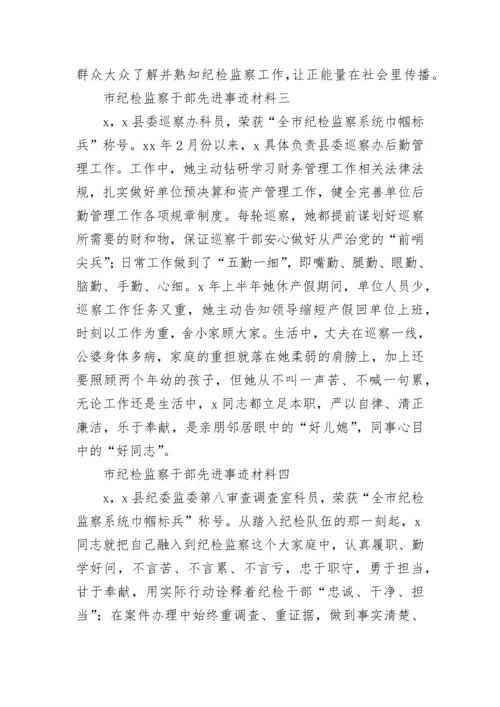 群众大众了解并熟知纪检监察工作，让正能量在社会里传播。

市纪检监察干部先进事迹材料三

x，x县委巡察办科员，荣获“全市纪检监察系统巾帼标兵”称号。xx年2月份以来，x具体负责县委巡察办后勤管理工作。工作中，她主动钻研学习财务管理工作相关法律法规，扎实做好单位预决算和资产管理工作，健全完善单位后勤管理工作各项规章制度。每轮巡察，她都提前谋划好巡察所需要的财和物，保证巡察干部安心做好从严治党的“前哨尖兵”；日常工作做到了“五勤一细”，即嘴勤、腿勤、眼勤、脑勤、手勤、心细。x年上半年她休产假期间，单位人员少，巡察工作任务又重，她主动告知领导缩短产假回单位上班，时刻以工作为重，舍小家顾大家。生活中，丈夫在巡察一线，公婆身体多病，家庭的重担就落在她柔弱的肩膀上，加上还要照顾两个年幼的孩子，但她从不叫一声苦、不喊一句累，无论工作还是生活中，x同志都立足本职，严以自律、清正廉洁，乐于奉献，是亲朋邻居眼中的“好儿媳”，同事心目中的“好同志”。

市纪检监察干部先进事迹材料四

x，x县纪委监委第八审查调查室科员，荣获“全市纪检监察系统巾帼标兵”称号。从踏入纪检队伍的那一刻起，x同志就把自己融入到纪检监察这个大家庭中，认真履职、勤学好问，不言苦、不言累、不言亏，忠于职守，勇于担当，甘于奉献，用实际行动诠释着纪检干部“忠诚、干净、担当”；在案件办理中始终重调查、重证据，做到事实清楚、